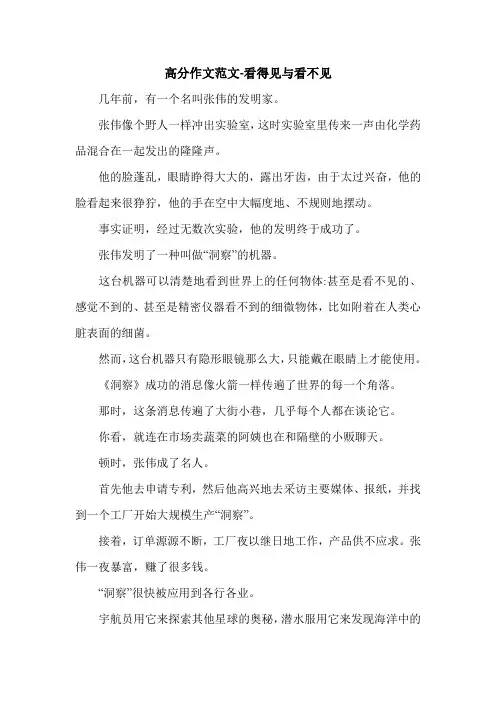 高分作文范文-看得见与看不见

几年前，有一个名叫张伟的发明家。

张伟像个野人一样冲出实验室，这时实验室里传来一声由化学药品混合在一起发出的隆隆声。

他的脸蓬乱，眼睛睁得大大的，露出牙齿，由于太过兴奋，他的脸看起来很狰狞，他的手在空中大幅度地、不规则地摆动。

事实证明，经过无数次实验，他的发明终于成功了。

张伟发明了一种叫做“洞察”的机器。

这台机器可以清楚地看到世界上的任何物体:甚至是看不见的、感觉不到的、甚至是精密仪器看不到的细微物体，比如附着在人类心脏表面的细菌。

然而，这台机器只有隐形眼镜那么大，只能戴在眼睛上才能使用。

《洞察》成功的消息像火箭一样传遍了世界的每一个角落。

那时，这条消息传遍了大街小巷，几乎每个人都在谈论它。

你看，就连在市场卖蔬菜的阿姨也在和隔壁的小贩聊天。

顿时，张伟成了名人。

首先他去申请专利，然后他高兴地去采访主要媒体、报纸，并找到一个工厂开始大规模生产“洞察”。

接着，订单源源不断，工厂夜以继日地工作，产品供不应求。张伟一夜暴富，赚了很多钱。

“洞察”很快被应用到各行各业。

宇航员用它来探索其他星球的奥秘，潜水服用它来发现海洋中的